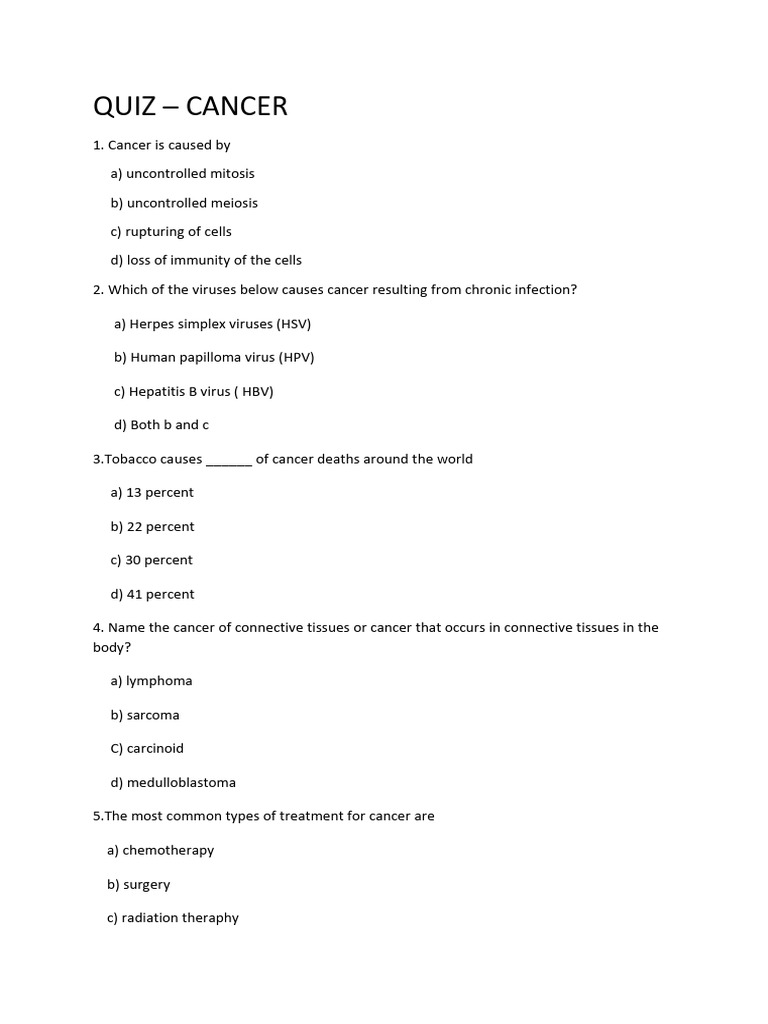 QUIZ – CANCER

1. Cancer is caused by

a) uncontrolled mitosis

b) uncontrolled meiosis

c) rupturing of cells

d) loss of immunity of the cells

2. Which of the viruses below causes cancer resulting from chronic infection?

a) Herpes simplex viruses (HSV)

b) Human papilloma virus (HPV)

c) Hepatitis B virus ( HBV)

d) Both b and c

3.Tobacco causes ______ of cancer deaths around the world

a) 13 percent

b) 22 percent

c) 30 percent

d) 41 percent

4. Name the cancer of connective tissues or cancer that occurs in connective tissues in the body?

a) lymphoma

b) sarcoma

C) carcinoid

d) medulloblastoma

5.The most common types of treatment for cancer are

a) chemotherapy

b) surgery

c) radiation theraphy